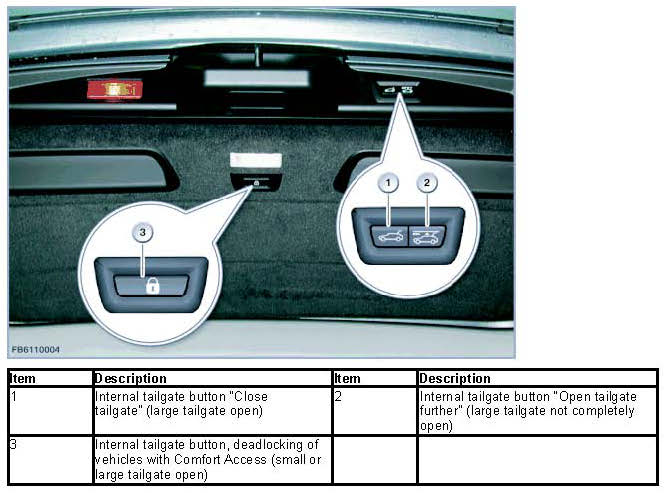 1

2

3

FB6110004

| Item | Description | Item | Description |
|---|---|---|---|
| 1 | Internal tailgate button "Close tailgate" (large tailgate open) | 2 | Internal tailgate button "Open tailgate further" (large tailgate not completely open) |
| 3 | Internal tailgate button, deadlocking of vehicles with Comfort Access (small or large tailgate open) | | |